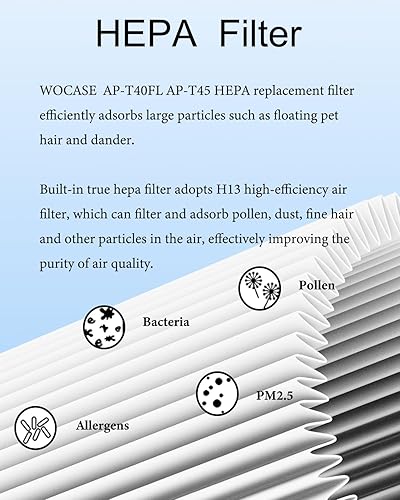 HEPA Filter

WOCASE AP-T40FL AP-T45 HEPA replacement filter efficiently adsorbs large particles such as floating pet hair and dander.

Built-in true hepa filter adopts H13 high-efficiency air filter, which can filter and adsorb pollen, dust, fine hair and other particles in the air, effectively improving the purity of air quality.

Pollen

Bacteria

PM2.5

Allergens